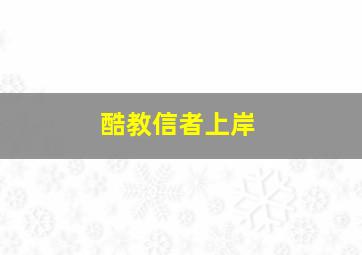 酷教信者上岸